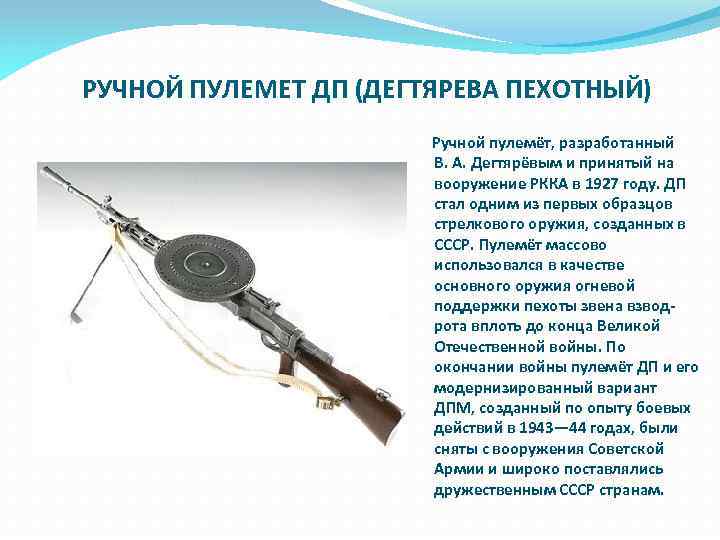 РУЧНОЙ ПУЛЕМЕТ ДП (ДЕГТЯРЕВА ПЕХОТНЫЙ)

Ручной пулемёт, разработанный В. А. Дегтярёвым и принятый на вооружение РККА в 1927 году. ДП стал одним из первых образцов стрелкового оружия, созданных в СССР. Пулемёт массово использовался в качестве основного оружия огневой поддержки пехоты звена взвод-рота вплоть до конца Великой Отечественной войны. По окончании войны пулемёт ДП и его модернизированный вариант ДПМ, созданный по опыту боевых действий в 1943—44 годах, были сняты с вооружения Советской Армии и широко поставлялись дружественным СССР странам.